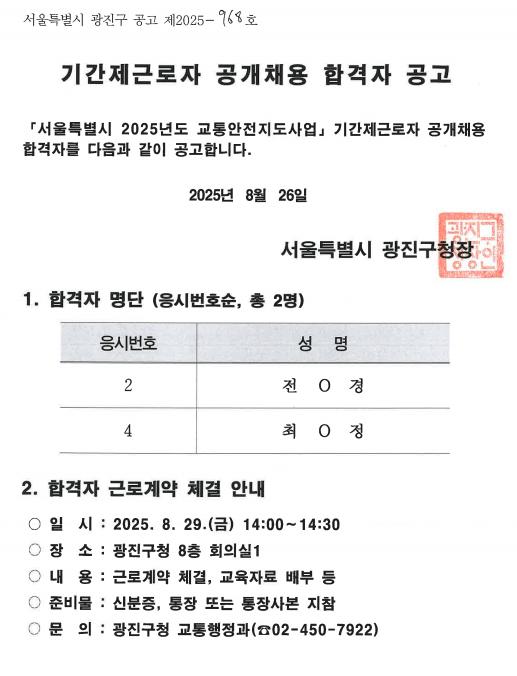 서울특별시 광진구 공고 제2025-968호

기간제근로자 공개채용 합격자 공고

「서울특별시 2025년도 교통안전지도사업」 기간제근로자 공개채용 합격자를 다음과 같이 공고합니다.

2025년 8월 26일

서울특별시 광진구청장

광진구청장인

1. 합격자 명단 (응시번호순, 총 2명)

| 응시번호 | 성 명 |
|---|---|
| 2 | 전 O 경 |
| 4 | 최 O 정 |

2. 합격자 근로계약 체결 안내

○ 일 시 : 2025. 8. 29.(금) 14:00~14:30
○ 장 소 : 광진구청 8층 회의실1
○ 내 용 : 근로계약 체결, 교육자료 배부 등
○ 준비물 : 신분증, 통장 또는 통장사본 지참
○ 문 의 : 광진구청 교통행정과(☎02-450-7922)